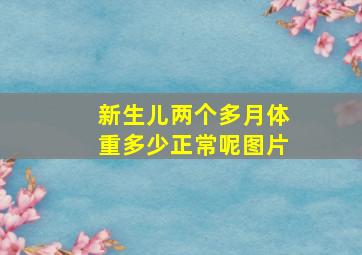 新生儿两个多月体重多少正常呢图片